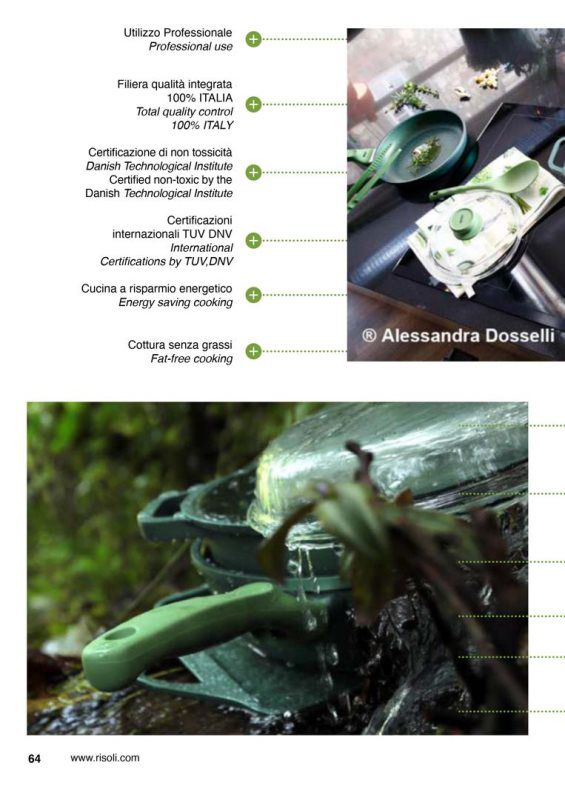 Utilizzo Professionale
Professional use

Filiera qualità integrata
100% ITALIA
Total quality control
100% ITALY

Certificazione di non tossicità
Danish Technological Institute
Certified non-toxic by the
Danish Technological Institute

Certificazioni
internazionali TUV DNV
International
Certifications by TUV,DNV

Cucina a risparmio energetico
Energy saving cooking

Cottura senza grassi
Fat-free cooking

® Alessandra Dosselli

64 www.risoli.com